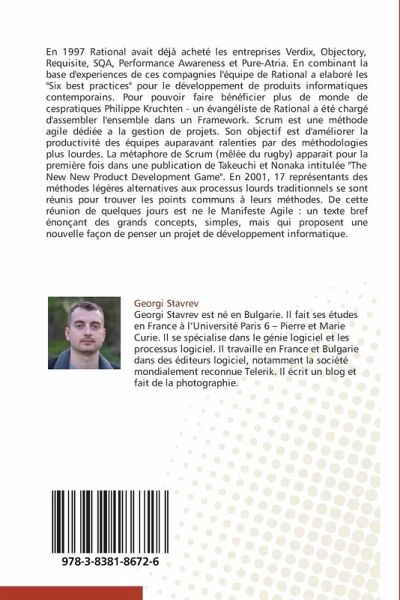 En 1997 Rational avait déjà acheté les entreprises Verdix, Objectory, Requisite, SQA, Performance Awareness et Pure-Atria. En combinant la base d'experiences de ces compagnies l'équipe de Rational a elaboré les "Six best practices" pour le développement de produits informatiques contemporains. Pour pouvoir faire bénéficier plus de monde de cespratiques Philippe Kruchten - un évangéliste de Rational a été chargé d'assembler l'ensemble dans un Framework. Scrum est une méthode agile dédiée a la gestion de projets. Son objectif est d'améliorer la productivité des équipes auparavant ralenties par des méthodologies plus lourdes. La métaphore de Scrum (mêlée du rugby) apparait pour la première fois dans une publication de Takeuchi et Nonaka intitulée "The New New Product Development Game". En 2001, 17 représentants des méthodes légères alternatives aux processus lourds traditionnels se sont réunis pour trouver les points communs à leurs méthodes. De cette réunion de quelques jours est ne le Manifeste Agile : un texte bref énonçant des grands concepts, simples, mais qui proposent une nouvelle façon de penser un projet de développement informatique.

Georgi Stavrev
Georgi Stavrev est né en Bulgarie. Il fait ses études en France à l'Université Paris 6 – Pierre et Marie Curie. Il se spécialise dans le génie logiciel et les processus logiciel. Il travaille en France et Bulgarie dans des éditeurs logiciel, notamment la société mondialement reconnue Telerik. Il écrit un blog et fait de la photographie.

978-3-8381-8672-6